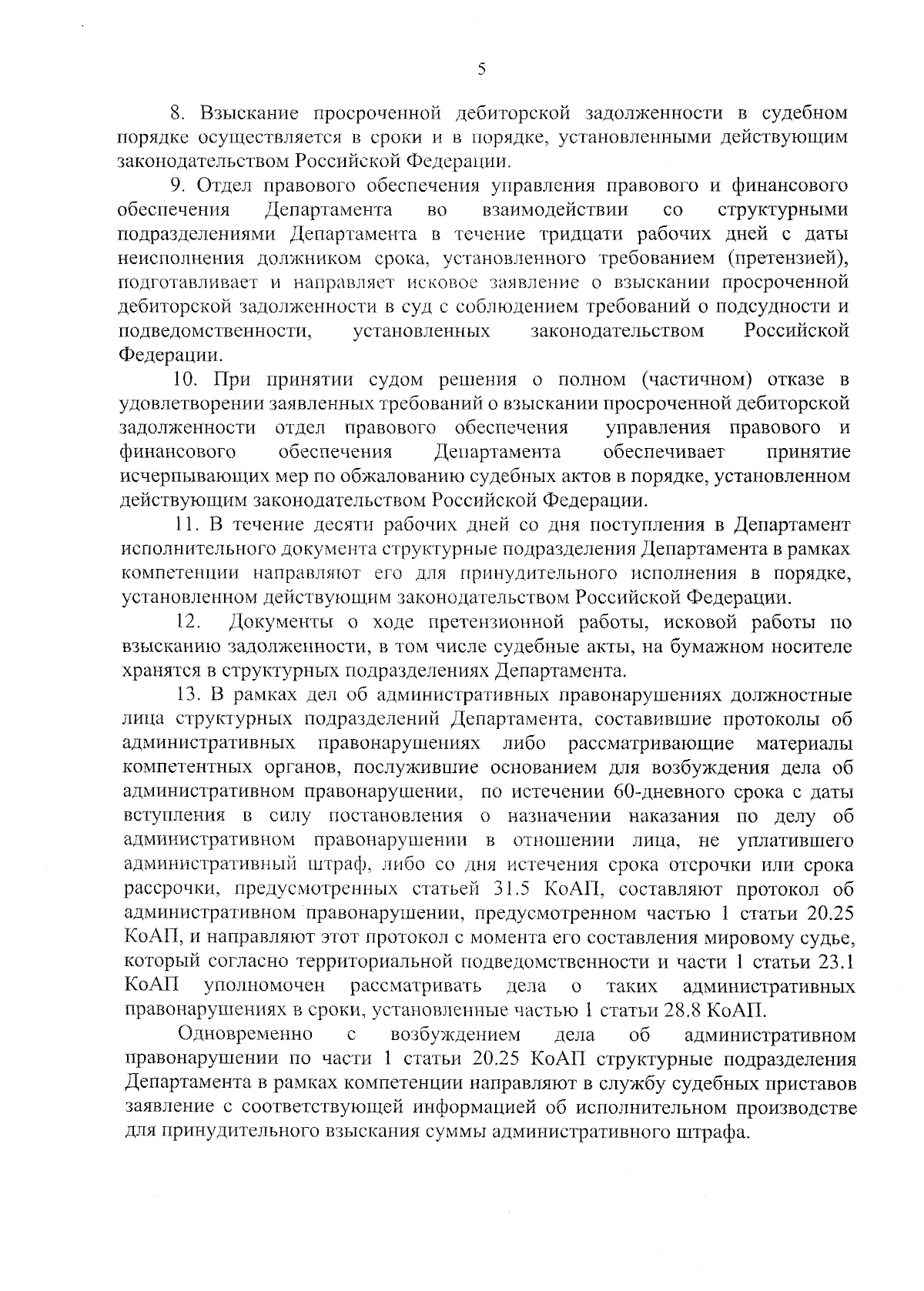 5

8. Взыскание просроченной дебиторской задолженности в судебном порядке осуществляется в сроки и в порядке, установленными действующим законодательством Российской Федерации.

9. Отдел правового обеспечения управления правового и финансового обеспечения Департамента во взаимодействии со структурными подразделениями Департамента в течение тридцати рабочих дней с даты неисполнения должником срока, установленного требованием (претензией), подготавливает и направляет исковое заявление о взыскании просроченной дебиторской задолженности в суд с соблюдением требований о подсудности и подведомственности, установленных законодательством Российской Федерации.

10. При принятии судом решения о полном (частичном) отказе в удовлетворении заявленных требований о взыскании просроченной дебиторской задолженности отдел правового обеспечения управления правового и финансового обеспечения Департамента обеспечивает принятие исчерпывающих мер по обжалованию судебных актов в порядке, установленном действующим законодательством Российской Федерации.

11. В течение десяти рабочих дней со дня поступления в Департамент исполнительного документа структурные подразделения Департамента в рамках компетенции направляют его для принудительного исполнения в порядке, установленном действующим законодательством Российской Федерации.

12. Документы о ходе претензионной работы, исковой работы по взысканию задолженности, в том числе судебные акты, на бумажном носителе хранятся в структурных подразделениях Департамента.

13. В рамках дел об административных правонарушениях должностные лица структурных подразделений Департамента, составившие протоколы об административных правонарушениях либо рассматривающие материалы компетентных органов, послужившие основанием для возбуждения дела об административном правонарушении, по истечении 60-дневного срока с даты вступления в силу постановления о назначении наказания по делу об административном правонарушении в отношении лица, не уплатившего административный штраф, либо со дня истечения срока отсрочки или срока рассрочки, предусмотренных статьей 31.5 КоАП, составляют протокол об административном правонарушении, предусмотренном частью 1 статьи 20.25 КоАП, и направляют этот протокол с момента его составления мировому судье, который согласно территориальной подведомственности и части 1 статьи 23.1 КоАП уполномочен рассматривать дела о таких административных правонарушениях в сроки, установленные частью 1 статьи 28.8 КоАП.

Одновременно с возбуждением дела об административном правонарушении по части 1 статьи 20.25 КоАП структурные подразделения Департамента в рамках компетенции направляют в службу судебных приставов заявление с соответствующей информацией об исполнительном производстве для принудительного взыскания суммы административного штрафа.